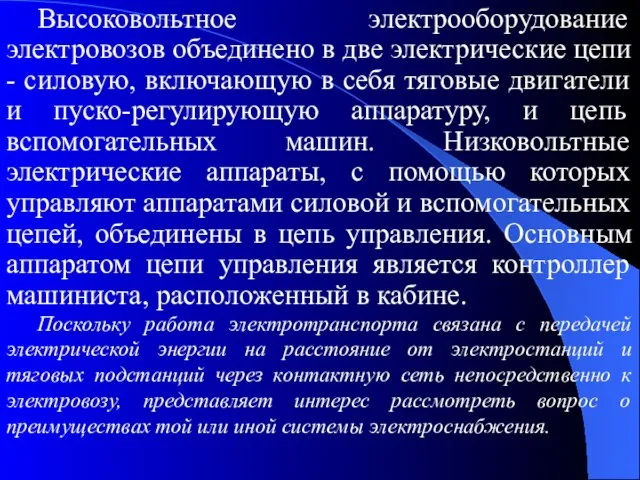 Высоковольтное электрооборудование электровозов объединено в две электрические цепи - силовую, включающую в себя тяговые двигатели и пуско-регулирующую аппаратуру, и цепь вспомогательных машин. Низковольтные электрические аппараты, с помощью которых управляют аппаратами силовой и вспомогательных цепей, объединены в цепь управления. Основным аппаратом цепи управления является контроллер машиниста, расположенный в кабине.

Поскольку работа электротранспорта связана с передачей электрической энергии на расстояние от электростанций и тяговых подстанций через контактную сеть непосредственно к электровозу, представляет интерес рассмотреть вопрос о преимуществах той или иной системы электроснабжения.